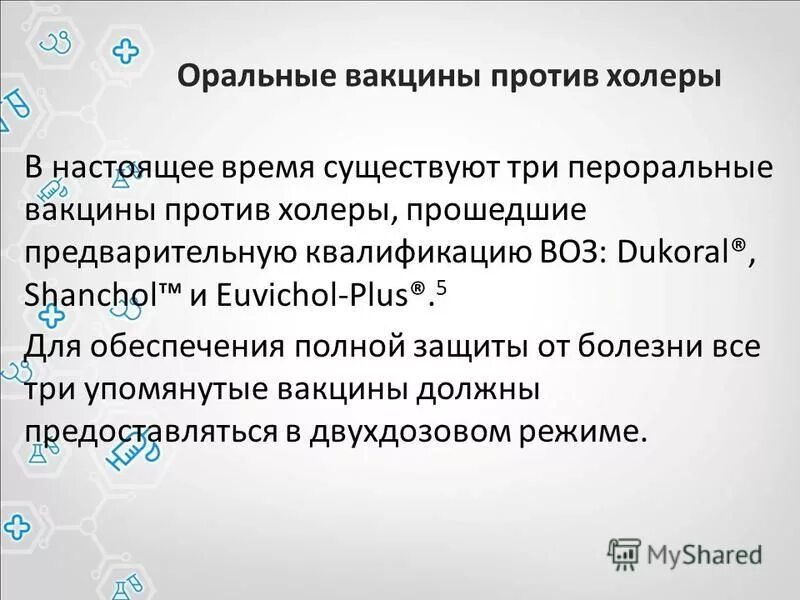 Оральные вакцины против холеры

В настоящее время существуют три пероральные вакцины против холеры, прошедшие предварительную квалификацию ВОЗ: Dukoral®, Shanchol™ и Euvichol-Plus®.$^5$

Для обеспечения полной защиты от болезни все три упомянутые вакцины должны предоставляться в двухдозовом режиме.

MyShared